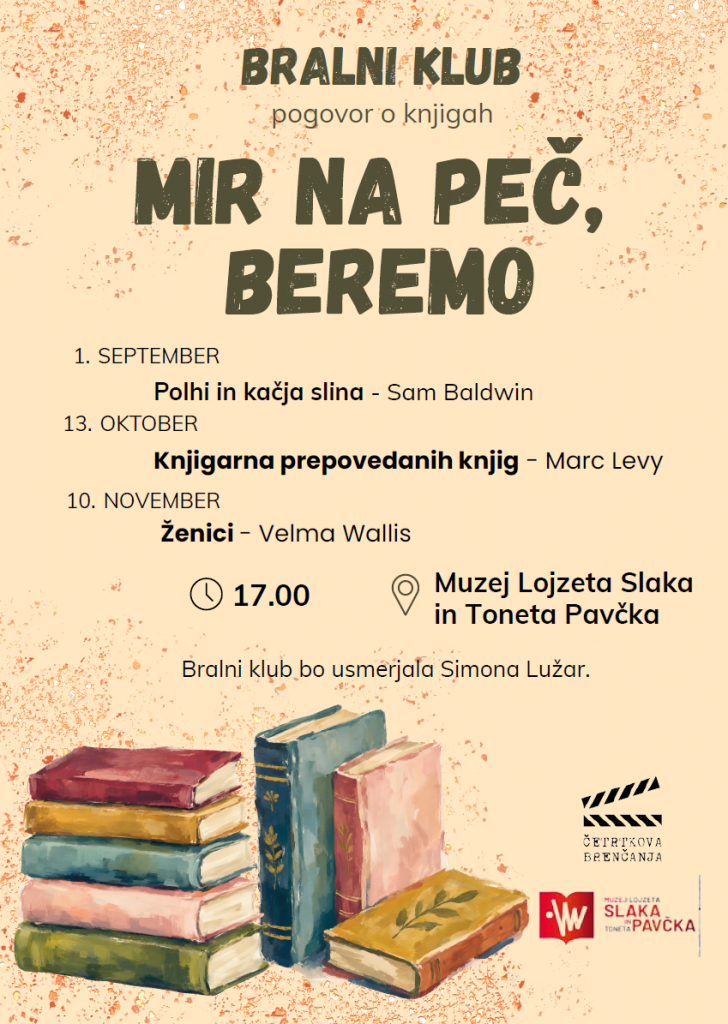 BRALNI KLUB
pogovor o knjigah

MIR NA PEČ, BEREMO

1. SEPTEMBER
Polhi in kačja slina - Sam Baldwin
13. OKTOBER
Knjigarna prepovedanih knjig - Marc Levy
10. NOVEMBER
Ženici - Velma Wallis

17.00
Muzej Lojzeta Slaka in Toneta Pavčka

Bralni klub bo usmerjala Simona Lužar.

ČETRTKOVA BRENČANJA

MUZEJ LOJZETA SLAKA IN TONETA PAVČKA